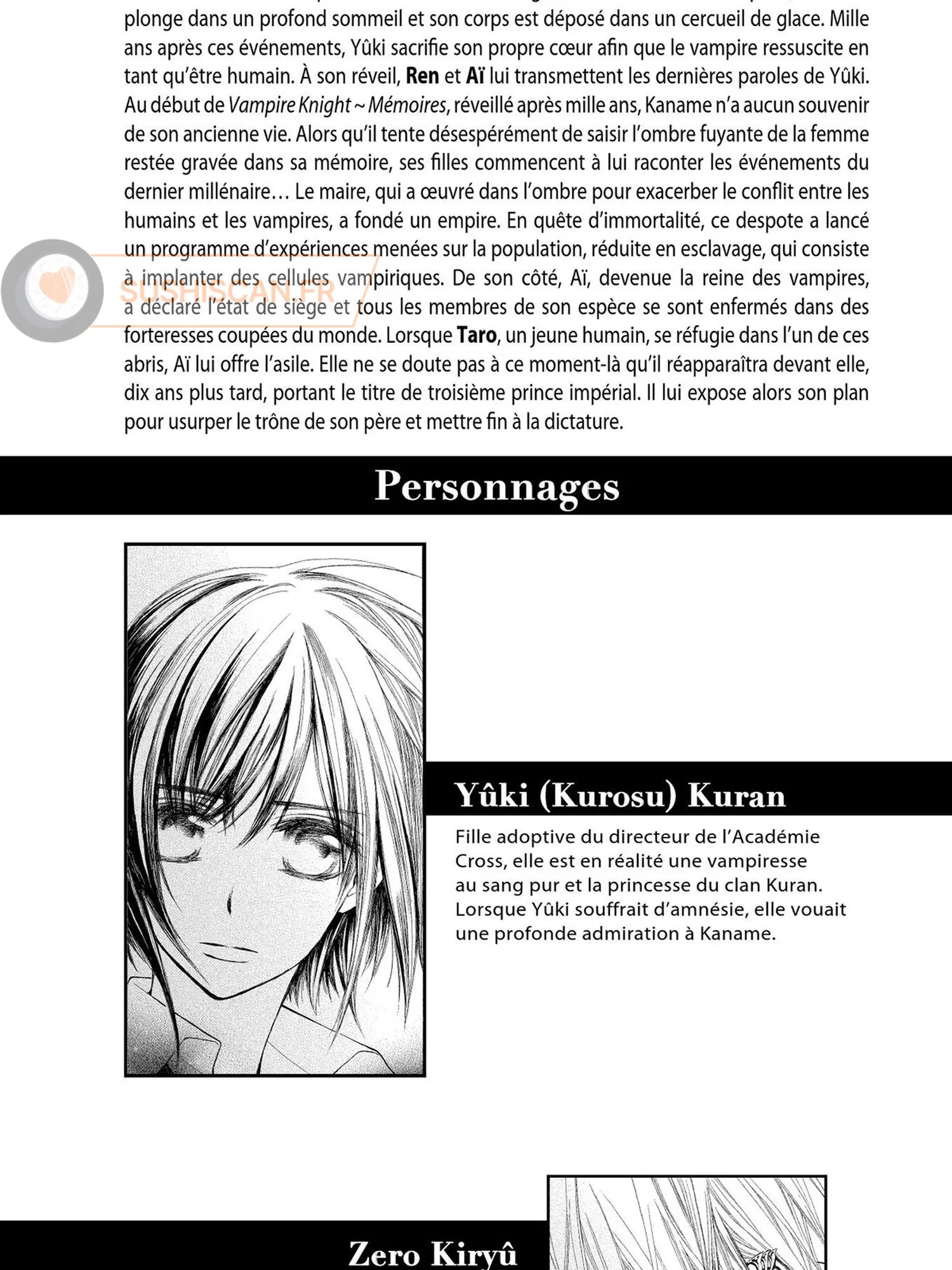 plonge dans un profond sommeil et son corps est déposé dans un cercueil de glace. Mille ans après ces événements, Yûki sacrifie son propre cœur afin que le vampire ressuscite en tant qu'être humain. À son réveil, Ren et Aï lui transmettent les dernières paroles de Yûki. Au début de Vampire Knight ~ Mémoires, réveillé après mille ans, Kaname n'a aucun souvenir de son ancienne vie. Alors qu'il tente désespérément de saisir l'ombre fuyante de la femme restée gravée dans sa mémoire, ses filles commencent à lui raconter les événements du dernier millénaire… Le maire, qui a œuvré dans l'ombre pour exacerber le conflit entre les humains et les vampires, a fondé un empire. En quête d'immortalité, ce despote a lancé un programme d'expériences menées sur la population, réduite en esclavage, qui consiste à implanter des cellules vampiriques. De son côté, Aï, devenue la reine des vampires, a déclaré l'état de siège et tous les membres de son espèce se sont enfermés dans des forteresses coupées du monde. Lorsque Taro, un jeune humain, se réfugie dans l'un de ces abris, Aï lui offre l'asile. Elle ne se doute pas à ce moment-là qu'il réapparaîtra devant elle, dix ans plus tard, portant le titre de troisième prince impérial. Il lui expose alors son plan pour usurper le trône de son père et mettre fin à la dictature.

SUSHISCAN.FR

Personnages

Yûki (Kurosu) Kuran

Fille adoptive du directeur de l'Académie Cross, elle est en réalité une vampiresse au sang pur et la princesse du clan Kuran. Lorsque Yûki souffrait d'amnésie, elle vouait une profonde admiration à Kaname.

Zero Kiryû